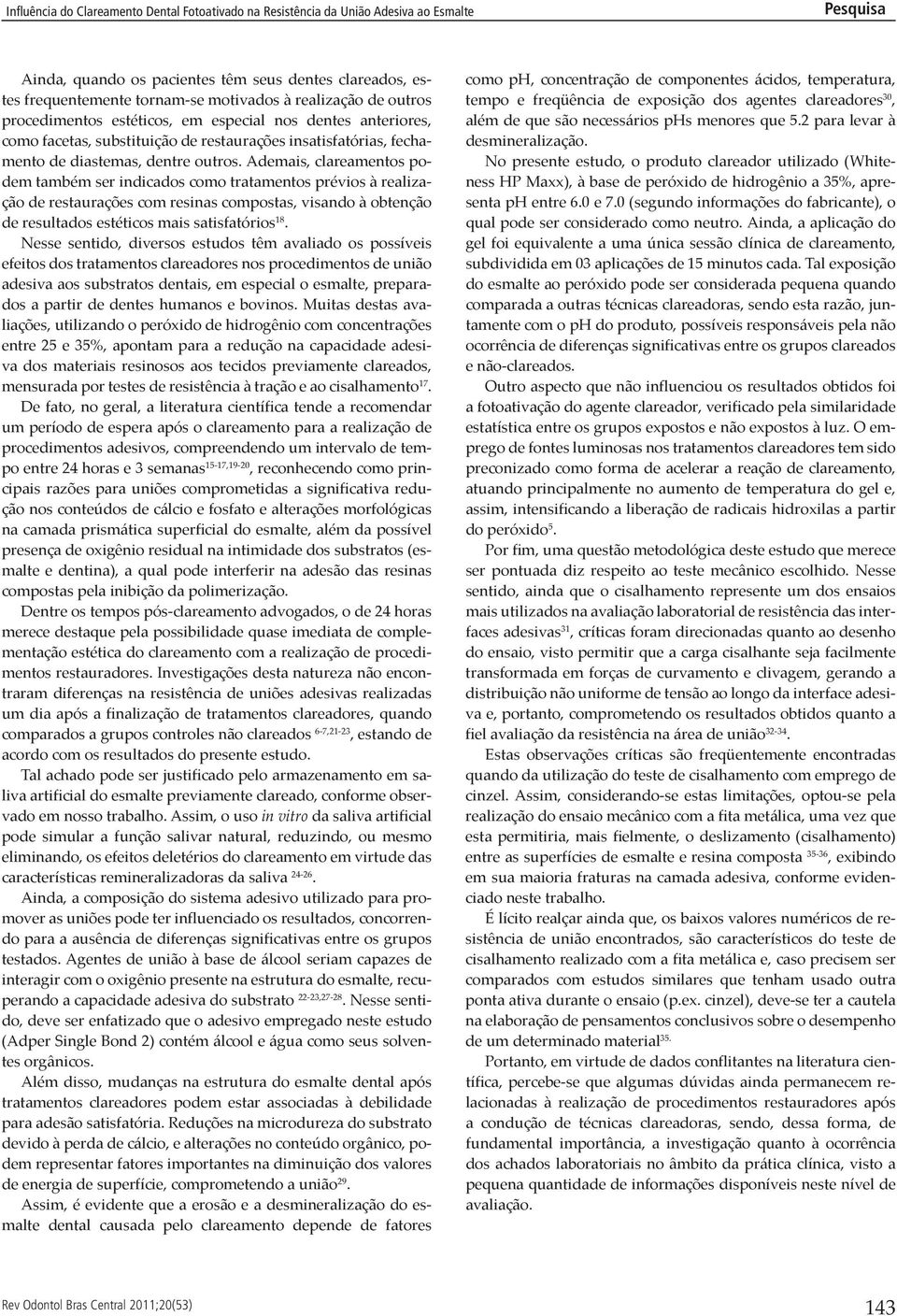 Influência do Clareamento Dental Fotoativado na Resistência da União Adesiva ao Esmalte

Pesquisa

Ainda, quando os pacientes têm seus dentes clareados, estes frequentemente tornam-se motivados à realização de outros procedimentos estéticos, em especial nos dentes anteriores, como facetas, substituição de restaurações insatisfatórias, fechamento de diastemas, dentre outros. Ademais, clareamentos podem também ser indicados como tratamentos prévios à realização de restaurações com resinas compostas, visando à obtenção de resultados estéticos mais satisfatórios$^{18}$.

Nesse sentido, diversos estudos têm avaliado os possíveis efeitos dos tratamentos clareadores nos procedimentos de união adesiva aos substratos dentais, em especial o esmalte, preparados a partir de dentes humanos e bovinos. Muitas destas avaliações, utilizando o peróxido de hidrogênio com concentrações entre 25 e 35%, apontam para a redução na capacidade adesiva dos materiais resinosos aos tecidos previamente clareados, mensurada por testes de resistência à tração e ao cisalhamento$^{17}$.

De fato, no geral, a literatura científica tende a recomendar um período de espera após o clareamento para a realização de procedimentos adesivos, compreendendo um intervalo de tempo entre 24 horas e 3 semanas$^{15-17,19-20}$, reconhecendo como principais razões para uniões comprometidas a significativa redução nos conteúdos de cálcio e fosfato e alterações morfológicas na camada prismática superficial do esmalte, além da possível presença de oxigênio residual na intimidade dos substratos (esmalte e dentina), a qual pode interferir na adesão das resinas compostas pela inibição da polimerização.

Dentre os tempos pós-clareamento advogados, o de 24 horas merece destaque pela possibilidade quase imediata de complementação estética do clareamento com a realização de procedimentos restauradores. Investigações desta natureza não encontraram diferenças na resistência de uniões adesivas realizadas um dia após a finalização de tratamentos clareadores, quando comparados a grupos controles não clareados $^{6-7,21-23}$, estando de acordo com os resultados do presente estudo.

Tal achado pode ser justificado pelo armazenamento em saliva artificial do esmalte previamente clareado, conforme observado em nosso trabalho. Assim, o uso in vitro da saliva artificial pode simular a função salivar natural, reduzindo, ou mesmo eliminando, os efeitos deletérios do clareamento em virtude das características remineralizadoras da saliva $^{24-26}$.

Ainda, a composição do sistema adesivo utilizado para promover as uniões pode ter influenciado os resultados, concorrendo para a ausência de diferenças significativas entre os grupos testados. Agentes de união à base de álcool seriam capazes de interagir com o oxigênio presente na estrutura do esmalte, recuperando a capacidade adesiva do substrato $^{22-23,27-28}$. Nesse sentido, deve ser enfatizado que o adesivo empregado neste estudo (Adper Single Bond 2) contém álcool e água como seus solventes orgânicos.

Além disso, mudanças na estrutura do esmalte dental após tratamentos clareadores podem estar associadas à debilidade para adesão satisfatória. Reduções na microdureza do substrato devido à perda de cálcio, e alterações no conteúdo orgânico, podem representar fatores importantes na diminuição dos valores de energia de superfície, comprometendo a união$^{29}$.

Assim, é evidente que a erosão e a desmineralização do esmalte dental causada pelo clareamento depende de fatores como pH, concentração de componentes ácidos, temperatura, tempo e freqüência de exposição dos agentes clareadores$^{30}$, além de que são necessários pHs menores que 5.2 para levar à desmineralização.

No presente estudo, o produto clareador utilizado (Whiteness HP Maxx), à base de peróxido de hidrogênio a 35%, apresenta pH entre 6.0 e 7.0 (segundo informações do fabricante), o qual pode ser considerado como neutro. Ainda, a aplicação do gel foi equivalente a uma única sessão clínica de clareamento, subdividida em 03 aplicações de 15 minutos cada. Tal exposição do esmalte ao peróxido pode ser considerada pequena quando comparada a outras técnicas clareadoras, sendo esta razão, juntamente com o pH do produto, possíveis responsáveis pela não ocorrência de diferenças significativas entre os grupos clareados e não-clareados.

Outro aspecto que não influenciou os resultados obtidos foi a fotoativação do agente clareador, verificado pela similaridade estatística entre os grupos expostos e não expostos à luz. O emprego de fontes luminosas nos tratamentos clareadores tem sido preconizado como forma de acelerar a reação de clareamento, atuando principalmente no aumento de temperatura do gel e, assim, intensificando a liberação de radicais hidroxilas a partir do peróxido$^{5}$.

Por fim, uma questão metodológica deste estudo que merece ser pontuada diz respeito ao teste mecânico escolhido. Nesse sentido, ainda que o cisalhamento represente um dos ensaios mais utilizados na avaliação laboratorial de resistência das interfaces adesivas$^{31}$, críticas foram direcionadas quanto ao desenho do ensaio, visto permitir que a carga cisalhante seja facilmente transformada em forças de curvamento e clivagem, gerando a distribuição não uniforme de tensão ao longo da interface adesiva e, portanto, comprometendo os resultados obtidos quanto a fiel avaliação da resistência na área de união$^{32-34}$.

Estas observações críticas são freqüentemente encontradas quando da utilização do teste de cisalhamento com emprego de cinzel. Assim, considerando-se estas limitações, optou-se pela realização do ensaio mecânico com a fita metálica, uma vez que esta permitiria, mais fielmente, o deslizamento (cisalhamento) entre as superfícies de esmalte e resina composta $^{35-36}$, exibindo em sua maioria fraturas na camada adesiva, conforme evidenciado neste trabalho.

É lícito realçar ainda que, os baixos valores numéricos de resistência de união encontrados, são característicos do teste de cisalhamento realizado com a fita metálica e, caso precisem ser comparados com estudos similares que tenham usado outra ponta ativa durante o ensaio (p.ex. cinzel), deve-se ter a cautela na elaboração de pensamentos conclusivos sobre o desempenho de um determinado material$^{35.}$

Portanto, em virtude de dados conflitantes na literatura científica, percebe-se que algumas dúvidas ainda permanecem relacionadas à realização de procedimentos restauradores após a condução de técnicas clareadoras, sendo, dessa forma, de fundamental importância, a investigação quanto à ocorrência dos achados laboratoriais no âmbito da prática clínica, visto a pequena quantidade de informações disponíveis neste nível de avaliação.

Rev Odontol Bras Central 2011;20(53)

143